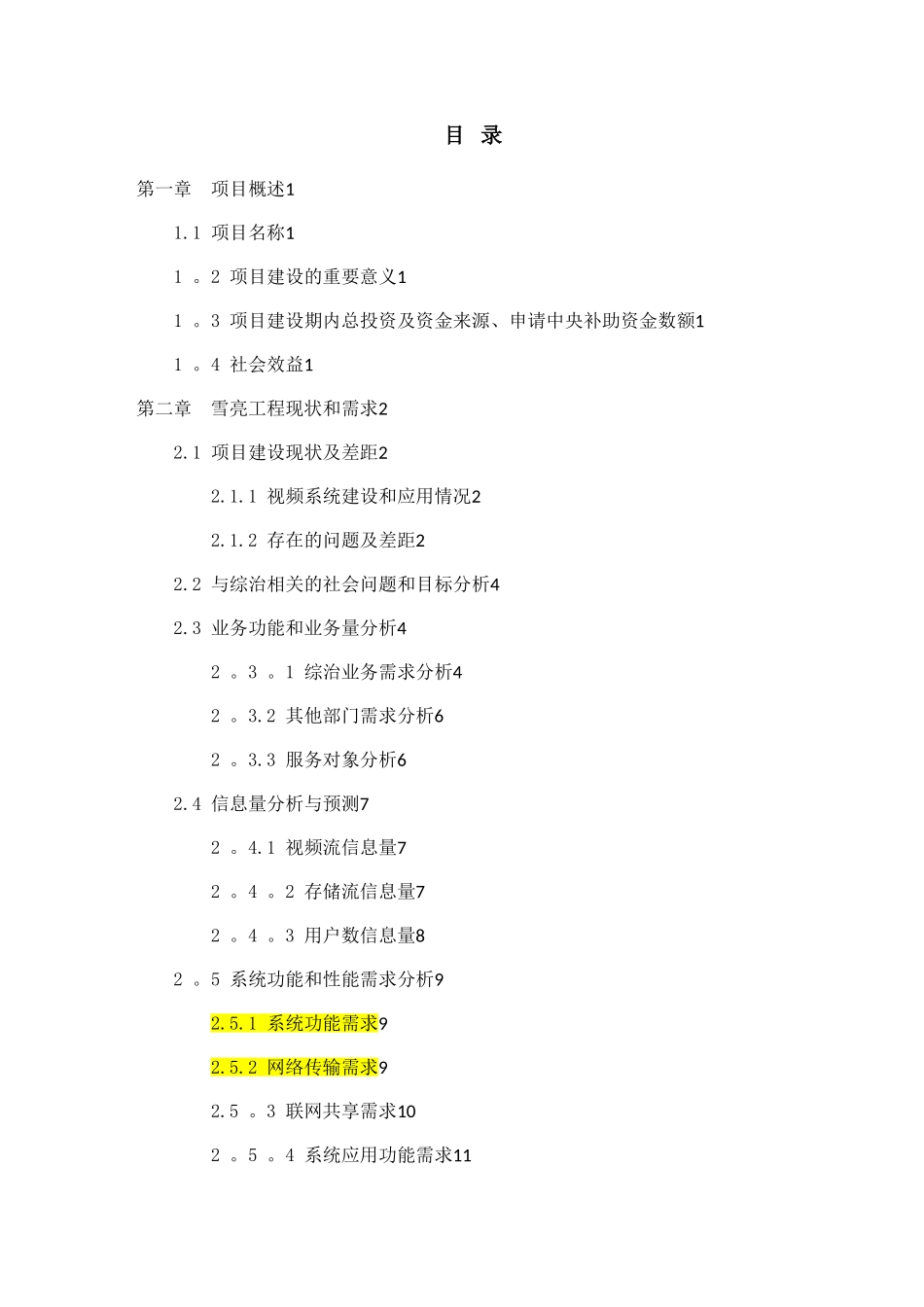 目 录

第一章 项目概述1

1.1 项目名称1

1 。2 项目建设的重要意义1

1 。3 项目建设期内总投资及资金来源、申请中央补助资金数额1

1 。4 社会效益1

第二章 雪亮工程现状和需求2

2.1 项目建设现状及差距2

2.1.1 视频系统建设和应用情况2

2.1.2 存在的问题及差距2

2.2 与综治相关的社会问题和目标分析4

2.3 业务功能和业务量分析4

2 。3 。1 综治业务需求分析4

2 。3.2 其他部门需求分析6

2 。3.3 服务对象分析6

2.4 信息量分析与预测7

2 。4.1 视频流信息量7

2 。4 。2 存储流信息量7

2 。4 。3 用户数信息量8

2 。5 系统功能和性能需求分析9

2.5.1 系统功能需求9

2.5.2 网络传输需求9

2.5 。3 联网共享需求10

2 。5 。4 系统应用功能需求11